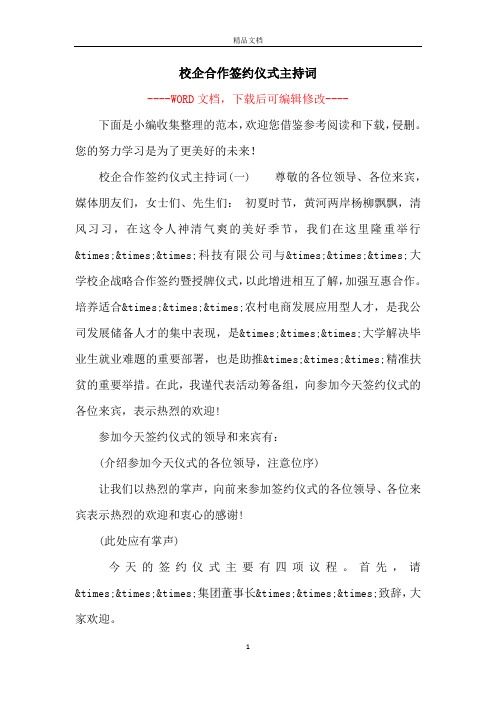 精品文档

校企合作签约仪式主持词

----WORD文档，下载后可编辑修改----

下面是小编收集整理的范本，欢迎您借鉴参考阅读和下载，侵删。您的努力学习是为了更美好的未来！

校企合作签约仪式主持词(一)　　尊敬的各位领导、各位来宾，媒体朋友们，女士们、先生们：　初夏时节，黄河两岸杨柳飘飘，清风习习，在这令人神清气爽的美好季节，我们在这里隆重举行&times;&times;&times;科技有限公司与&times;&times;&times;大学校企战略合作签约暨授牌仪式，以此增进相互了解，加强互惠合作。培养适合&times;&times;&times;农村电商发展应用型人才，是我公司发展储备人才的集中表现，是&times;&times;&times;大学解决毕业生就业难题的重要部署，也是助推&times;&times;&times;精准扶贫的重要举措。在此，我谨代表活动筹备组，向参加今天签约仪式的各位来宾，表示热烈的欢迎！

参加今天签约仪式的领导和来宾有：

(介绍参加今天仪式的各位领导，注意位序)

让我们以热烈的掌声，向前来参加签约仪式的各位领导、各位来宾表示热烈的欢迎和衷心的感谢！

(此处应有掌声)

今天的签约仪式主要有四项议程。首先，请&times;&times;&times;集团董事长&times;&times;&times;致辞，大家欢迎。

1